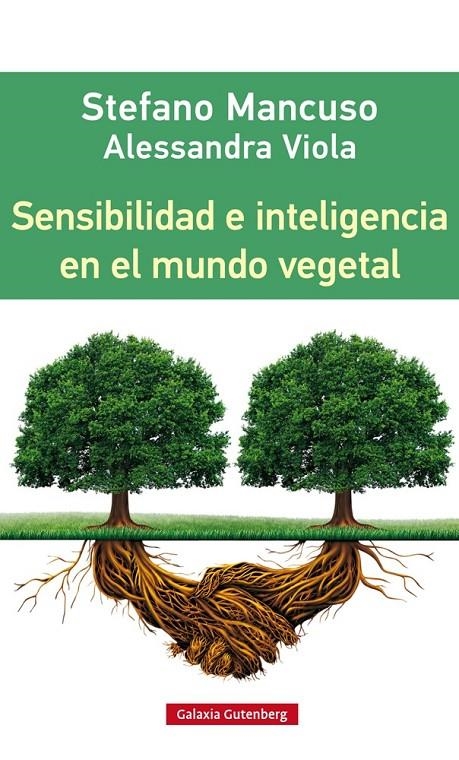 Stefano Mancuso
Alessandra Viola

Sensibilidad e inteligencia en el mundo vegetal

Galaxia Gutenberg